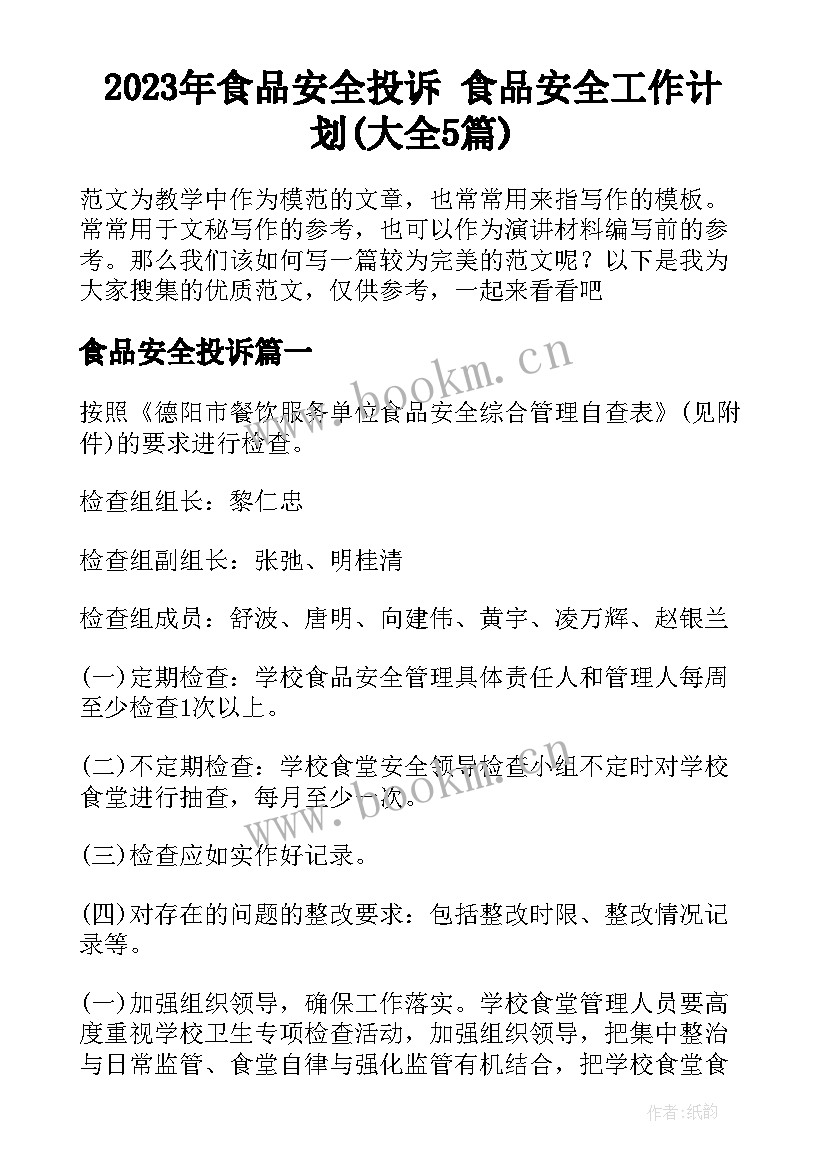 2023年食品安全投诉 食品安全工作计划(大全5篇)

范文为教学中作为模范的文章，也常常用来指写作的模板。常常用于文秘写作的参考，也可以作为演讲材料编写前的参考。那么我们该如何写一篇较为完美的范文呢？以下是我为大家搜集的优质范文，仅供参考，一起来看看吧

食品安全投诉篇一

www.bookm.cn

按照《德阳市餐饮服务单位食品安全综合管理自查表》(见附件)的要求进行检查。

检查组组长：黎仁忠

检查组副组长：张弛、明桂清

检查组成员：舒波、唐明、向建伟、黄宇、凌万辉、赵银兰

(一)定期检查：学校食品安全管理具体责任人和管理人每周至少检查1次以上。

(二)不定期检查：学校食堂安全领导检查小组不定时对学校食堂进行抽查，每月至少一次。

www.bookm.cn

(三)检查应如实作好记录。

(四)对存在的问题的整改要求：包括整改时限、整改情况记录等。

(一)加强组织领导，确保工作落实。学校食堂管理人员要高度重视学校卫生专项检查活动，加强组织领导，把集中整治与日常监管、食堂自律与强化监管有机结合，把学校食堂食

作者：纸韵